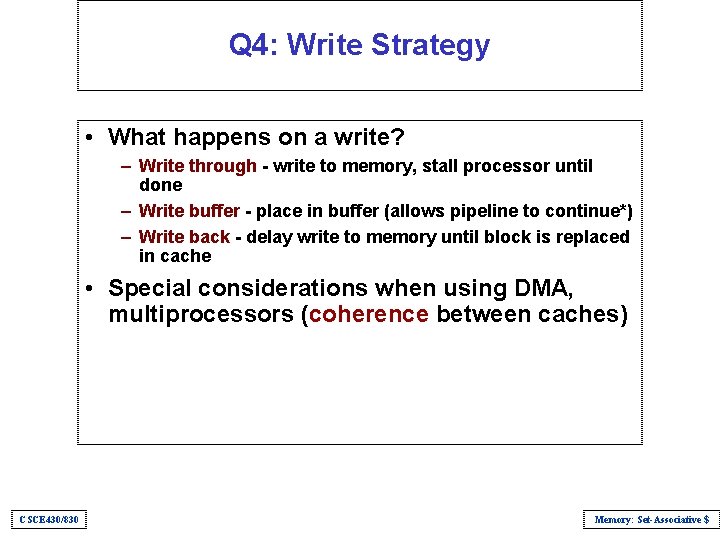 Q4: Write Strategy

• What happens on a write?
– Write through - write to memory, stall processor until done
– Write buffer - place in buffer (allows pipeline to continue*)
– Write back - delay write to memory until block is replaced in cache

• Special considerations when using DMA, multiprocessors (coherence between caches)

CSCE430/830

Memory: Set-Associative $